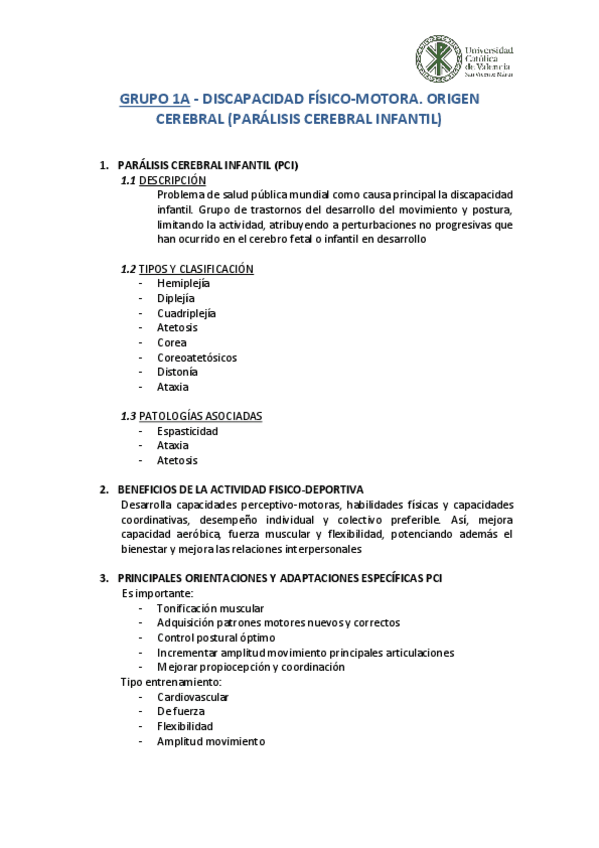 Universidad Católica de Valencia San Vicente Mártir

GRUPO 1A - DISCAPACIDAD FÍSICO-MOTORA. ORIGEN CEREBRAL (PARÁLISIS CEREBRAL INFANTIL)

1. PARÁLISIS CEREBRAL INFANTIL (PCI)

1.1 DESCRIPCIÓN

Problema de salud pública mundial como causa principal la discapacidad infantil. Grupo de trastornos del desarrollo del movimiento y postura, limitando la actividad, atribuyendo a perturbaciones no progresivas que han ocurrido en el cerebro fetal o infantil en desarrollo

1.2 TIPOS Y CLASIFICACIÓN

- Hemiplejía
- Diplejía
- Cuadriplejía
- Atetosis
- Corea
- Coreoatetósicos
- Distonía
- Ataxia

1.3 PATOLOGÍAS ASOCIADAS

- Espasticidad
- Ataxia
- Atetosis

2. BENEFICIOS DE LA ACTIVIDAD FISICO-DEPORTIVA

Desarrolla capacidades perceptivo-motoras, habilidades físicas y capacidades coordinativas, desempeño individual y colectivo preferible. Así, mejora capacidad aeróbica, fuerza muscular y flexibilidad, potenciando además el bienestar y mejora las relaciones interpersonales

3. PRINCIPALES ORIENTACIONES Y ADAPTACIONES ESPECÍFICAS PCI

Es importante:

- Tonificación muscular
- Adquisición patrones motores nuevos y correctos
- Control postural óptimo
- Incrementar amplitud movimiento principales articulaciones
- Mejorar propiocepción y coordinación

Tipo entrenamiento:

- Cardiovascular
- De fuerza
- Flexibilidad
- Amplitud movimiento